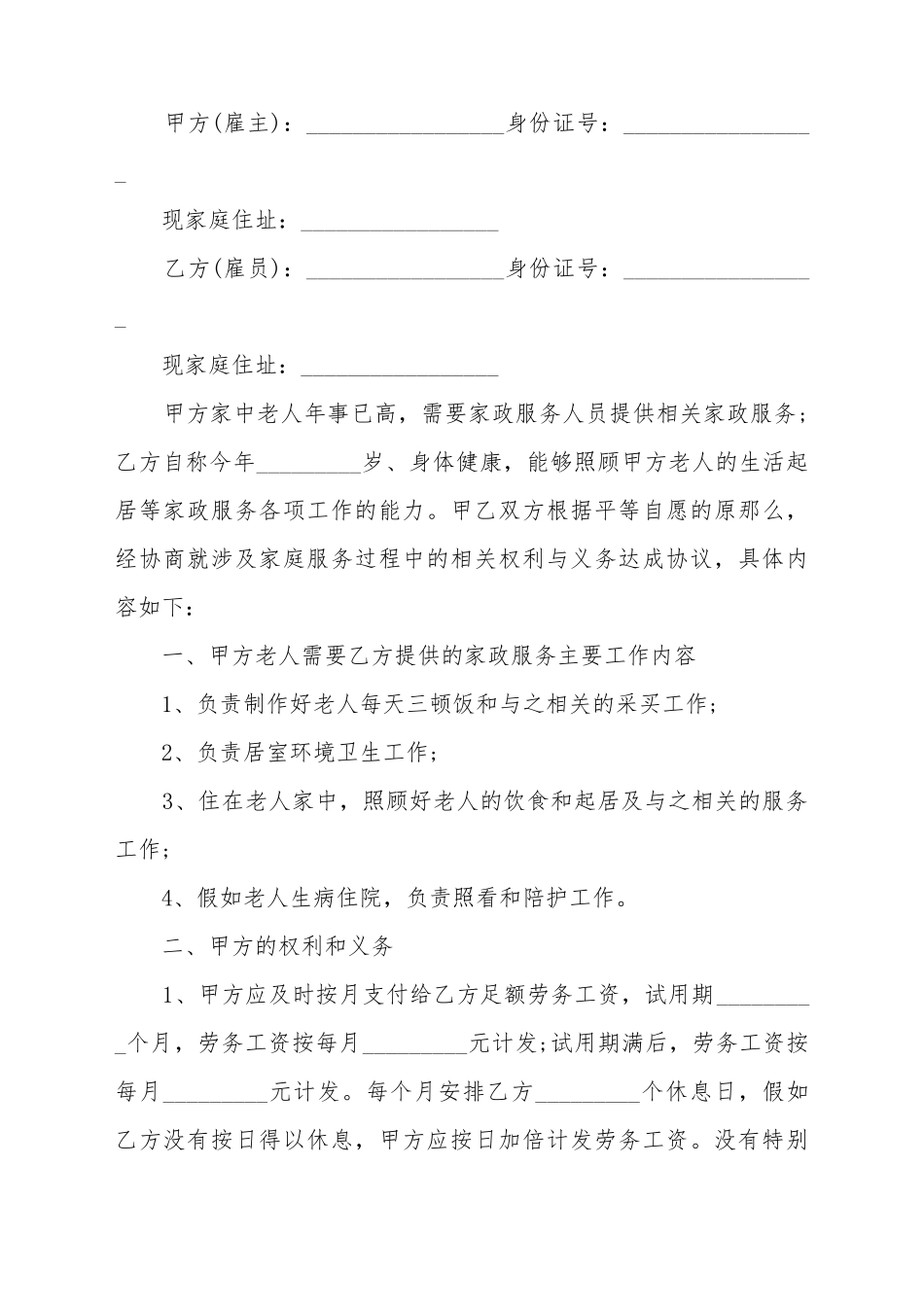 甲方(雇主)：__________________身份证号：__________________

现家庭住址：__________________

乙方(雇员)：__________________身份证号：__________________

现家庭住址：__________________

甲方家中老人年事已高，需要家政服务人员提供相关家政服务;乙方自称今年_________岁、身体健康，能够照顾甲方老人的生活起居等家政服务各项工作的能力。甲乙双方根据平等自愿的原那么，经协商就涉及家庭服务过程中的相关权利与义务达成协议，具体内容如下：

一、甲方老人需要乙方提供的家政服务主要工作内容

1、负责制作好老人每天三顿饭和与之相关的采买工作;

2、负责居室环境卫生工作;

3、住在老人家中，照顾好老人的饮食和起居及与之相关的服务工作;

4、假如老人生病住院，负责照看和陪护工作。

二、甲方的权利和义务

1、甲方应及时按月支付给乙方足额劳务工资，试用期_________个月，劳务工资按每月_________元计发;试用期满后，劳务工资按每月_________元计发。每个月安排乙方_________个休息日，假如乙方没有按日得以休息，甲方应按日加倍计发劳务工资。没有特别